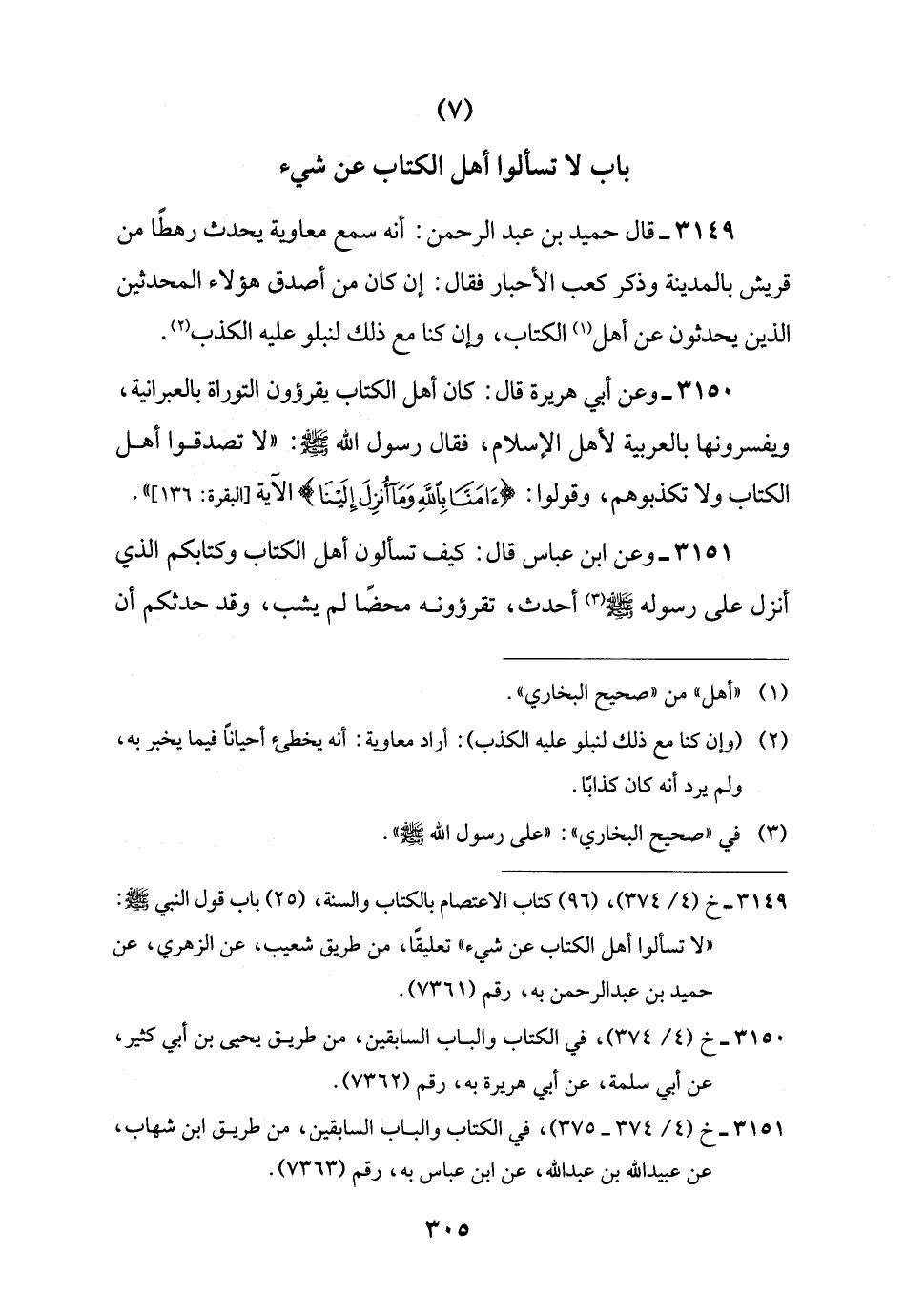 (٧)

باب لا تسألوا أهل الكتاب عن شيء

٣١٤٩ ـ قال حميد بن عبد الرحمن: أنه سمع معاوية يحدث رهطًا من قريش بالمدينة وذكر كعب الأحبار فقال: إن كان من أصدق هؤلاء المحدثين الذين يحدثون عن أهل$^{(١)}$ الكتاب، وإن كنا مع ذلك لنبلو عليه الكذب$^{(٢)}$.

٣١٥٠ ـ وعن أبي هريرة قال: كان أهل الكتاب يقرؤون التوراة بالعبرانية، ويفسرونها بالعربية لأهل الإسلام، فقال رسول الله ﷺ: «لا تصدقوا أهل الكتاب ولا تكذبوهم، وقولوا: ﴿ءَامَنَّا بِٱللَّهِ وَمَآ أُنزِلَ إِلَيْنَا﴾ الآية [البقرة: ١٣٦]».

٣١٥١ ـ وعن ابن عباس قال: كيف تسألون أهل الكتاب وكتابكم الذي أنزل على رسوله ﷺ$^{(٣)}$ أحدث، تقرؤونه محضًا لم يشب، وقد حدثكم أن

(١) «أهل» من «صحيح البخاري».

(٢) (وإن كنا مع ذلك لنبلو عليه الكذب): أراد معاوية: أنه يخطىء أحياناً فيما يخبر به، ولم يرد أنه كان كذابًا.

(٣) في «صحيح البخاري»: «على رسول الله ﷺ».

٣١٤٩ ـ خ (٤/ ٣٧٤)، (٩٦) كتاب الاعتصام بالكتاب والسنة، (٢٥) باب قول النبي ﷺ: «لا تسألوا أهل الكتاب عن شيء» تعليقًا، من طريق شعيب، عن الزهري، عن حميد بن عبدالرحمن به، رقم (٧٣٦١).

٣١٥٠ ـ خ (٤/ ٣٧٤)، في الكتاب والباب السابقين، من طريق يحيى بن أبي كثير، عن أبي سلمة، عن أبي هريرة به، رقم (٧٣٦٢).

٣١٥١ ـ خ (٤/ ٣٧٤ ـ ٣٧٥)، في الكتاب والباب السابقين، من طريق ابن شهاب، عن عبيدالله بن عبدالله، عن ابن عباس به، رقم (٧٣٦٣).

٣٠٥